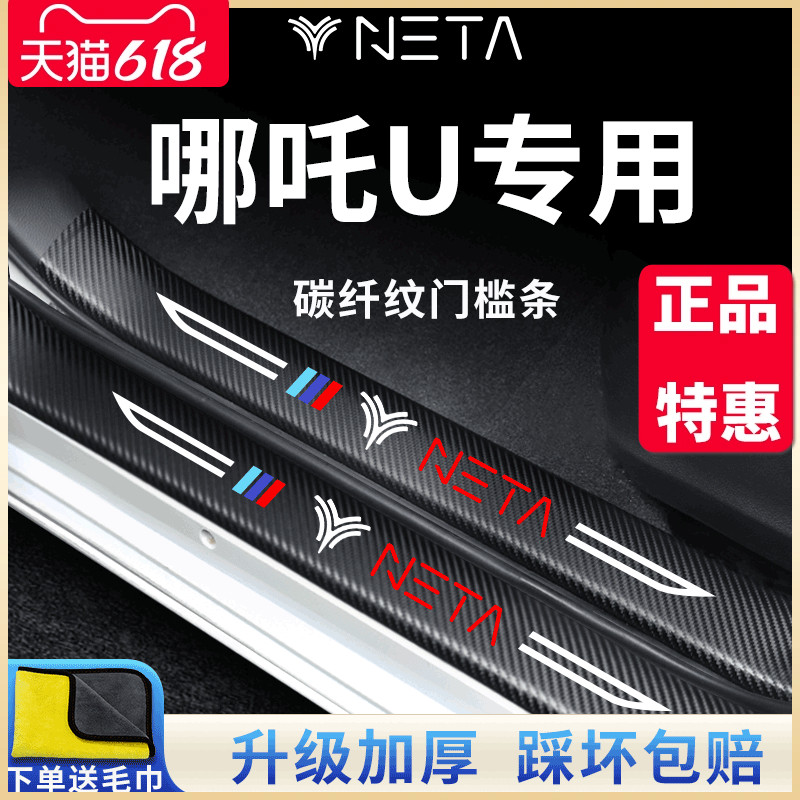 天猫618

NETA

哪吒U专用

碳纤纹门槛条

正品

特惠

NETA

NETA

下单送毛巾

升级加厚 踩坏包赔